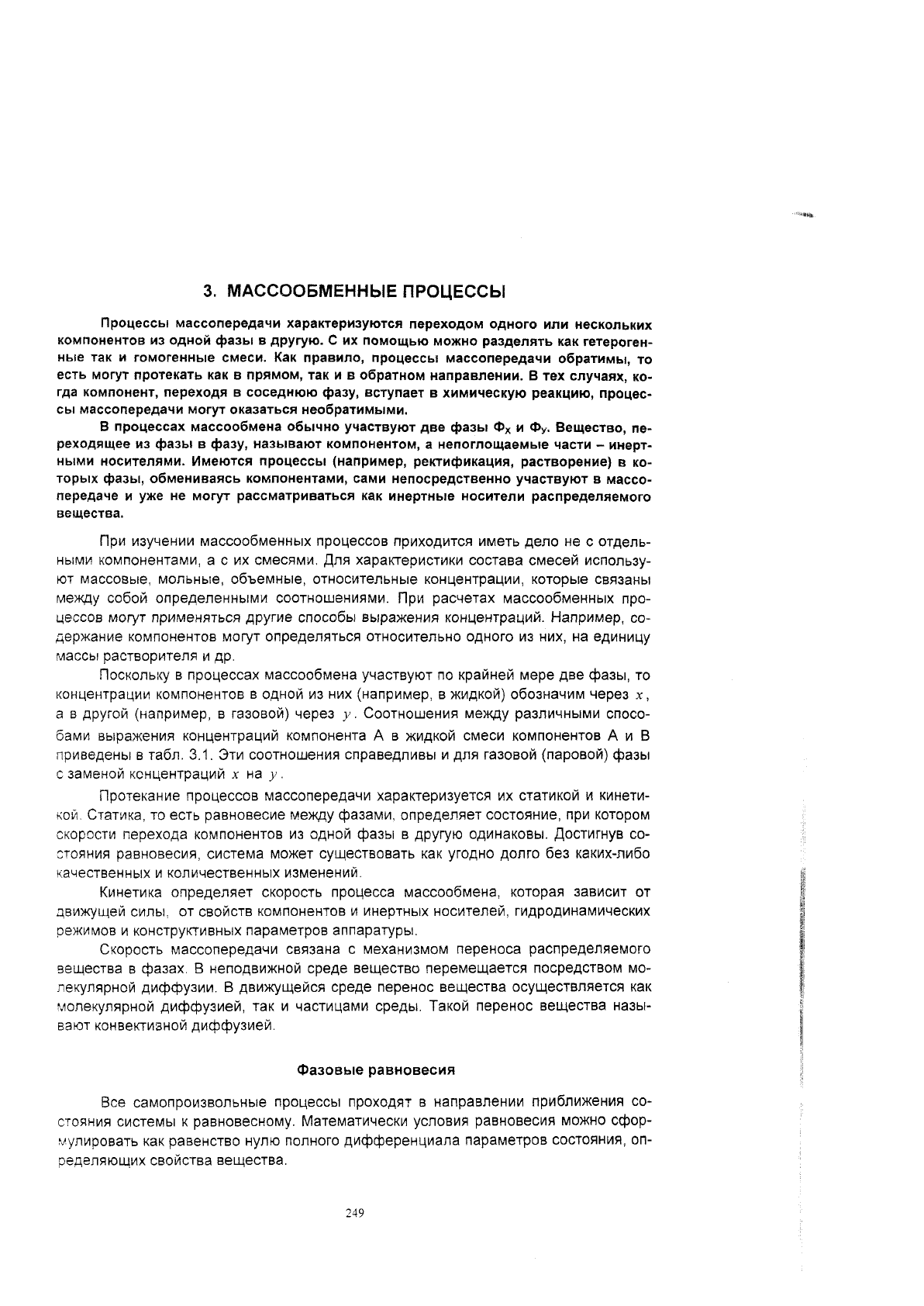 3. МАССООБМЕННЫЕ ПРОЦЕССЫ

Процессы массопередачи характеризуются переходом одного или нескольких компонентов из одной фазы в другую. С их помощью можно разделять как гетерогенные так и гомогенные смеси. Как правило, процессы массопередачи обратимы, то есть могут протекать как в прямом, так и в обратном направлении. В тех случаях, когда компонент, переходя в соседнюю фазу, вступает в химическую реакцию, процессы массопередачи могут оказаться необратимыми.

В процессах массообмена обычно участвуют две фазы $Ф_x$ и $Ф_y$. Вещество, переходящее из фазы в фазу, называют компонентом, а непоглощаемые части – инертными носителями. Имеются процессы (например, ректификация, растворение) в которых фазы, обмениваясь компонентами, сами непосредственно участвуют в массопередаче и уже не могут рассматриваться как инертные носители распределяемого вещества.

При изучении массообменных процессов приходится иметь дело не с отдельными компонентами, а с их смесями. Для характеристики состава смесей используют массовые, мольные, объемные, относительные концентрации, которые связаны между собой определенными соотношениями. При расчетах массообменных процессов могут применяться другие способы выражения концентраций. Например, содержание компонентов могут определяться относительно одного из них, на единицу массы растворителя и др.

Поскольку в процессах массообмена участвуют по крайней мере две фазы, то концентрации компонентов в одной из них (например, в жидкой) обозначим через $x$, а в другой (например, в газовой) через $y$. Соотношения между различными способами выражения концентраций компонента А в жидкой смеси компонентов А и В приведены в табл. 3.1. Эти соотношения справедливы и для газовой (паровой) фазы с заменой концентраций $x$ на $y$.

Протекание процессов массопередачи характеризуется их статикой и кинетикой. Статика, то есть равновесие между фазами, определяет состояние, при котором скорости перехода компонентов из одной фазы в другую одинаковы. Достигнув состояния равновесия, система может существовать как угодно долго без каких-либо качественных и количественных изменений.

Кинетика определяет скорость процесса массообмена, которая зависит от движущей силы, от свойств компонентов и инертных носителей, гидродинамических режимов и конструктивных параметров аппаратуры.

Скорость массопередачи связана с механизмом переноса распределяемого вещества в фазах. В неподвижной среде вещество перемещается посредством молекулярной диффузии. В движущейся среде перенос вещества осуществляется как молекулярной диффузией, так и частицами среды. Такой перенос вещества называют конвективной диффузией.

Фазовые равновесия

Все самопроизвольные процессы проходят в направлении приближения состояния системы к равновесному. Математически условия равновесия можно сформулировать как равенство нулю полного дифференциала параметров состояния, определяющих свойства вещества.

249